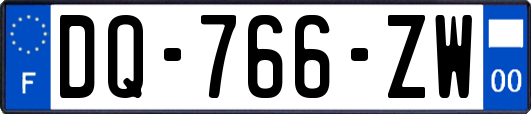 F

DQ-766-ZW

00